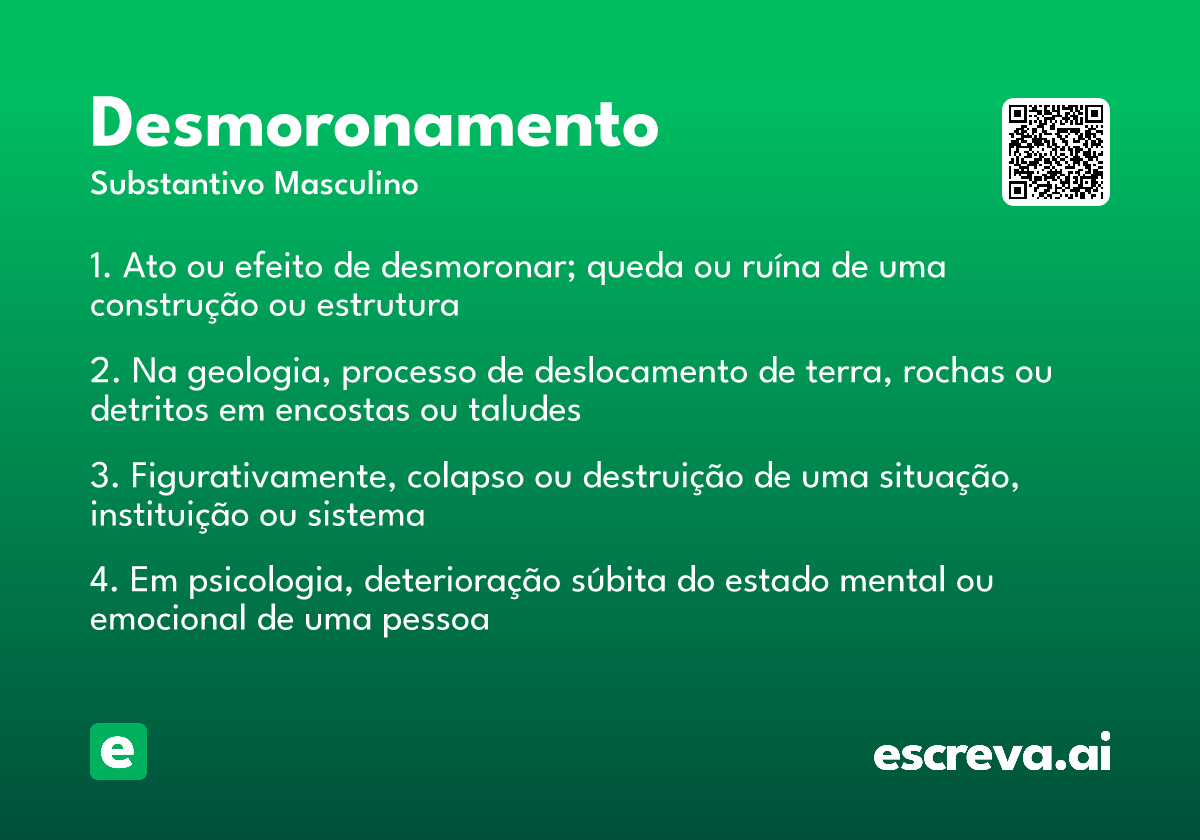 Desmoronamento

Substantivo Masculino

1. Ato ou efeito de desmoronar; queda ou ruína de uma construção ou estrutura

2. Na geologia, processo de deslocamento de terra, rochas ou detritos em encostas ou taludes

3. Figurativamente, colapso ou destruição de uma situação, instituição ou sistema

4. Em psicologia, deterioração súbita do estado mental ou emocional de uma pessoa

e

escreva.ai